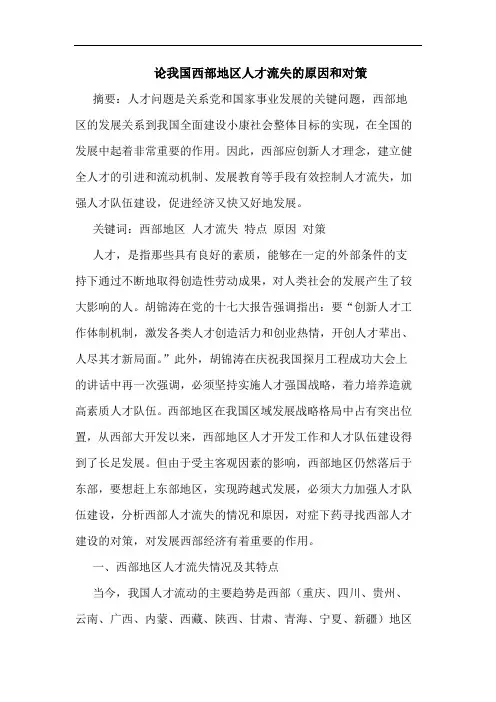 论我国西部地区人才流失的原因和对策

摘要：人才问题是关系党和国家事业发展的关键问题，西部地区的发展关系到我国全面建设小康社会整体目标的实现，在全国的发展中起着非常重要的作用。因此，西部应创新人才理念，建立健全人才的引进和流动机制、发展教育等手段有效控制人才流失，加强人才队伍建设，促进经济又快又好地发展。

关键词：西部地区 人才流失 特点 原因 对策

人才，是指那些具有良好的素质，能够在一定的外部条件的支持下通过不断地取得创造性劳动成果，对人类社会的发展产生了较大影响的人。胡锦涛在党的十七大报告强调指出：要“创新人才工作体制机制，激发各类人才创造活力和创业热情，开创人才辈出、人尽其才新局面。”此外，胡锦涛在庆祝我国探月工程成功大会上的讲话中再一次强调，必须坚持实施人才强国战略，着力培养造就高素质人才队伍。西部地区在我国区域发展战略格局中占有突出位置，从西部大开发以来，西部地区人才开发工作和人才队伍建设得到了长足发展。但由于受主客观因素的影响，西部地区仍然落后于东部，要想赶上东部地区，实现跨越式发展，必须大力加强人才队伍建设，分析西部人才流失的情况和原因，对症下药寻找西部人才建设的对策，对发展西部经济有着重要的作用。

一、西部地区人才流失情况及其特点

当今，我国人才流动的主要趋势是西部（重庆、四川、贵州、云南、广西、内蒙、西藏、陕西、甘肃、青海、宁夏、新疆）地区